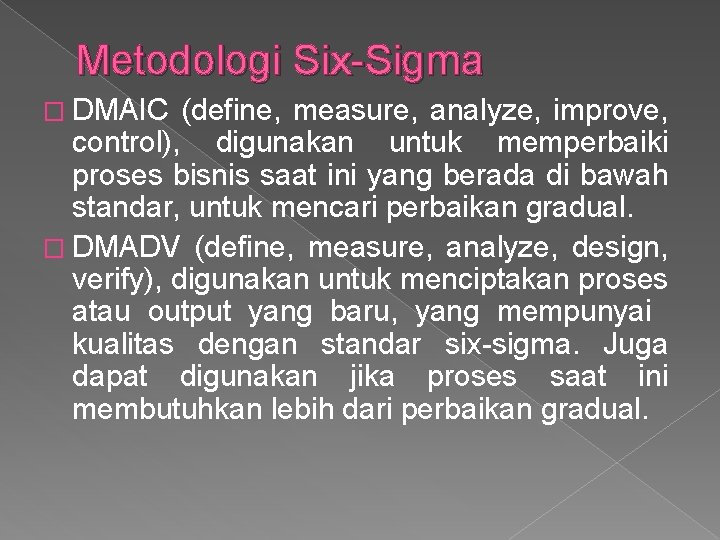 Metodologi Six-Sigma

� DMAIC (define, measure, analyze, improve, control), digunakan untuk memperbaiki proses bisnis saat ini yang berada di bawah standar, untuk mencari perbaikan gradual.

� DMADV (define, measure, analyze, design, verify), digunakan untuk menciptakan proses atau output yang baru, yang mempunyai kualitas dengan standar six-sigma. Juga dapat digunakan jika proses saat ini membutuhkan lebih dari perbaikan gradual.